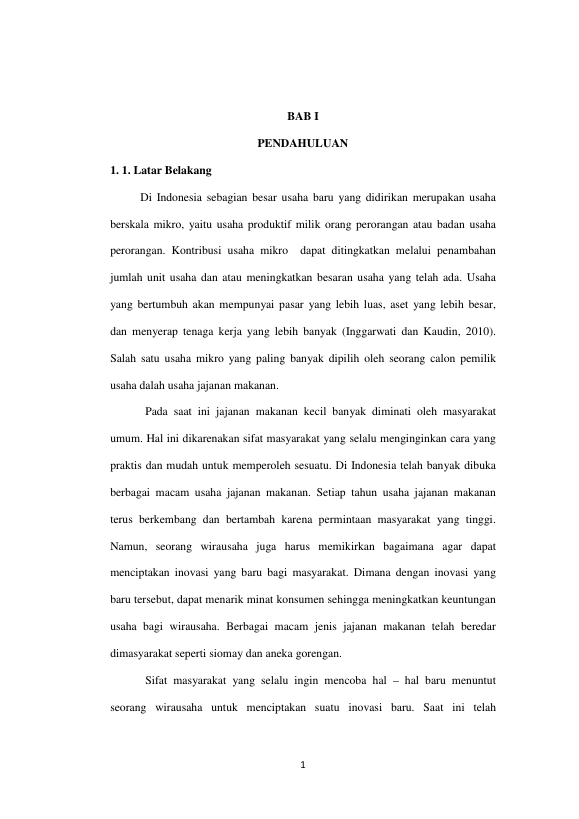 BAB I

PENDAHULUAN

1. 1. Latar Belakang

Di Indonesia sebagian besar usaha baru yang didirikan merupakan usaha berskala mikro, yaitu usaha produktif milik orang perorangan atau badan usaha perorangan. Kontribusi usaha mikro dapat ditingkatkan melalui penambahan jumlah unit usaha dan atau meningkatkan besaran usaha yang telah ada. Usaha yang bertumbuh akan mempunyai pasar yang lebih luas, aset yang lebih besar, dan menyerap tenaga kerja yang lebih banyak (Inggarwati dan Kaudin, 2010). Salah satu usaha mikro yang paling banyak dipilih oleh seorang calon pemilik usaha dalah usaha jajanan makanan.

Pada saat ini jajanan makanan kecil banyak diminati oleh masyarakat umum. Hal ini dikarenakan sifat masyarakat yang selalu menginginkan cara yang praktis dan mudah untuk memperoleh sesuatu. Di Indonesia telah banyak dibuka berbagai macam usaha jajanan makanan. Setiap tahun usaha jajanan makanan terus berkembang dan bertambah karena permintaan masyarakat yang tinggi. Namun, seorang wirausaha juga harus memikirkan bagaimana agar dapat menciptakan inovasi yang baru bagi masyarakat. Dimana dengan inovasi yang baru tersebut, dapat menarik minat konsumen sehingga meningkatkan keuntungan usaha bagi wirausaha. Berbagai macam jenis jajanan makanan telah beredar dimasyarakat seperti siomay dan aneka gorengan.

Sifat masyarakat yang selalu ingin mencoba hal – hal baru menuntut seorang wirausaha untuk menciptakan suatu inovasi baru. Saat ini telah

1